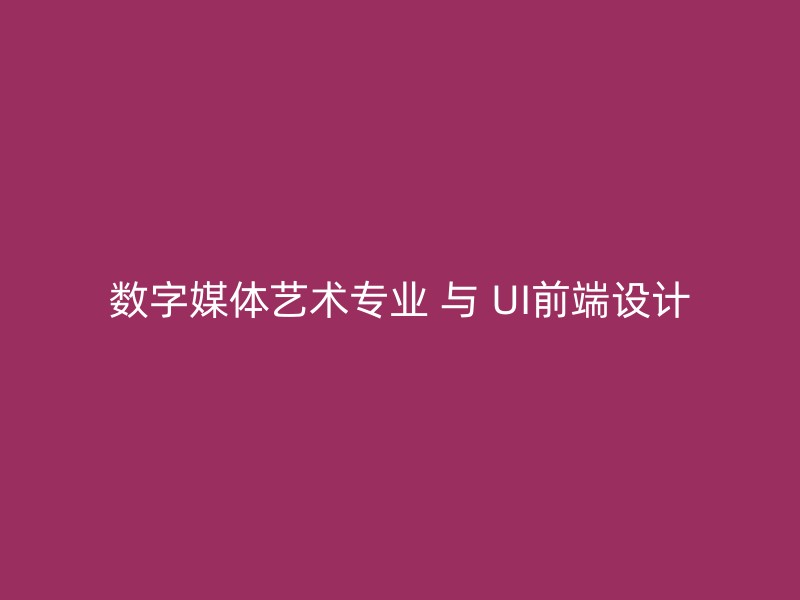 数字媒体艺术专业 与 UI前端设计